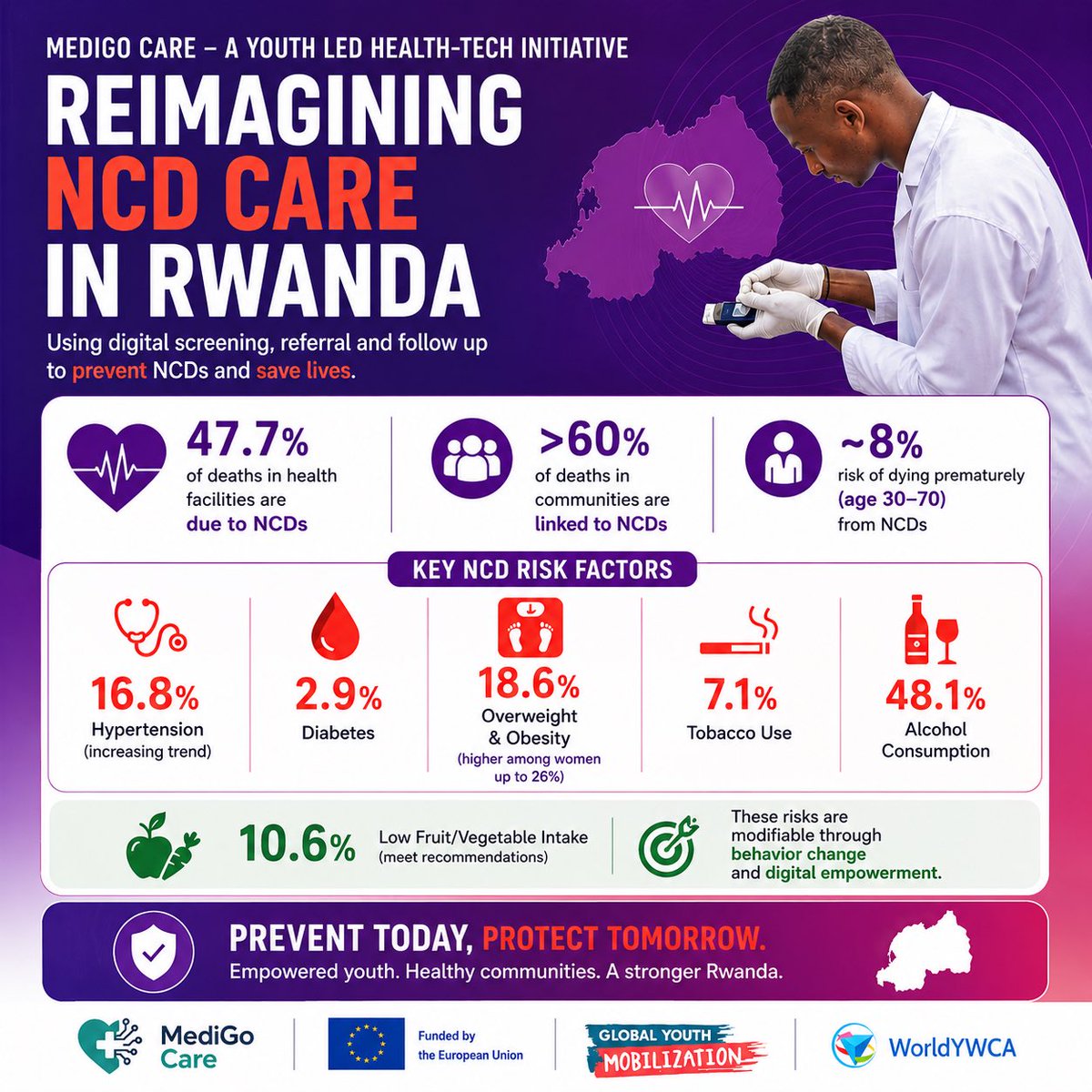 MEDIGO CARE – A YOUTH LED HEALTH-TECH INITIATIVE

REIMAGINING NCD CARE IN RWANDA

Using digital screening, referral and follow up to prevent NCDs and save lives.

47.7% of deaths in health facilities are due to NCDs

>60% of deaths in communities are linked to NCDs

~8% risk of dying prematurely (age 30–70) from NCDs

KEY NCD RISK FACTORS

16.8% Hypertension (increasing trend)

2.9% Diabetes

18.6% Overweight & Obesity (higher among women up to 26%)

7.1% Tobacco Use

48.1% Alcohol Consumption

10.6% Low Fruit/Vegetable Intake (meet recommendations)

These risks are modifiable through behavior change and digital empowerment.

PREVENT TODAY, PROTECT TOMORROW.

Empowered youth. Healthy communities. A stronger Rwanda.

MediGo Care

Funded by the European Union

GLOBAL YOUTH MOBILIZATION

WorldYWCA